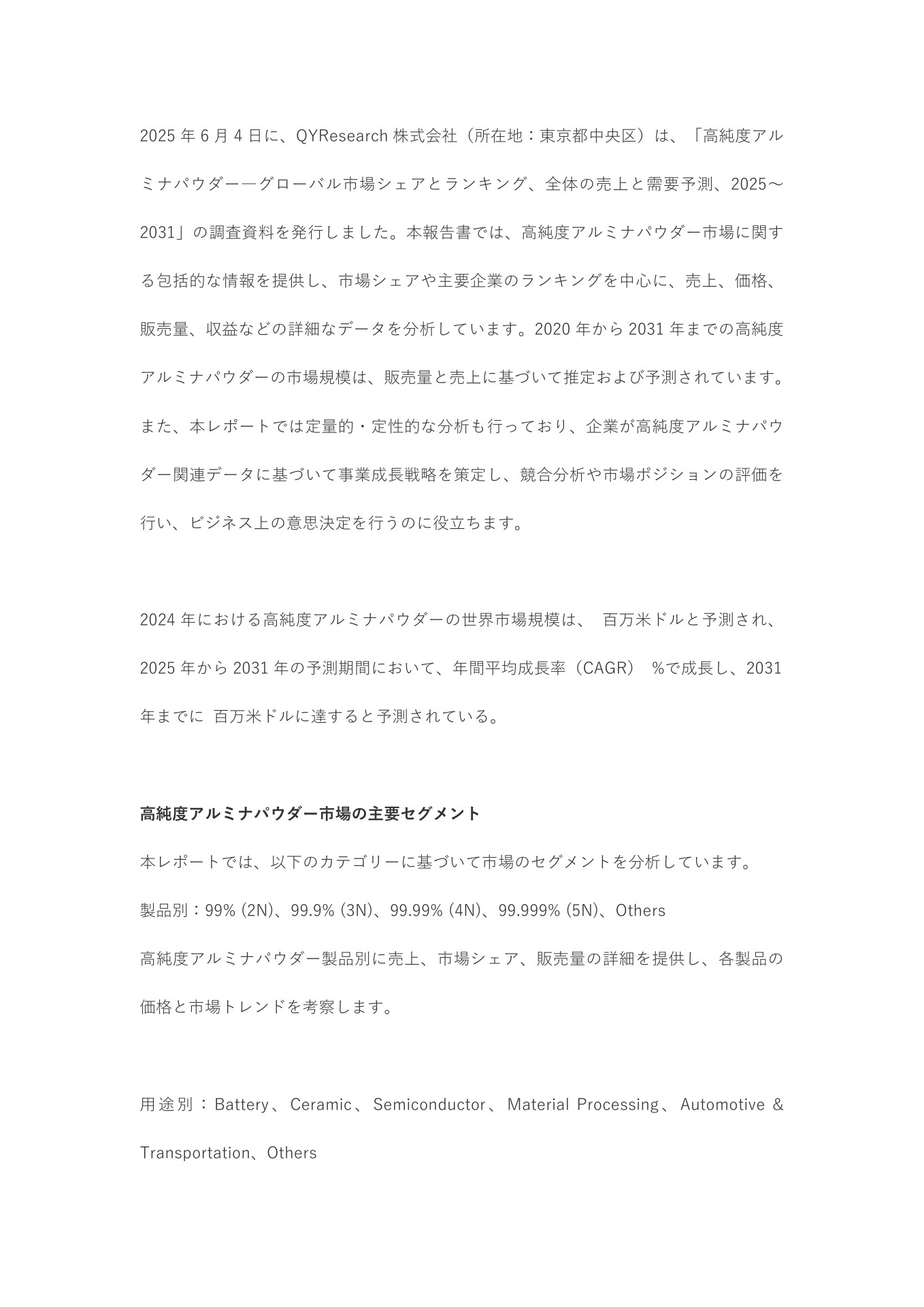 2025 年 6 月 4 日に、QYResearch 株式会社（所在地：東京都中央区）は、「高純度アルミナパウダー―グローバル市場シェアとランキング、全体の売上と需要予測、2025～2031」の調査資料を発行しました。本報告書では、高純度アルミナパウダー市場に関する包括的な情報を提供し、市場シェアや主要企業のランキングを中心に、売上、価格、販売量、収益などの詳細なデータを分析しています。2020 年から 2031 年までの高純度アルミナパウダーの市場規模は、販売量と売上に基づいて推定および予測されています。また、本レポートでは定量的・定性的な分析も行っており、企業が高純度アルミナパウダー関連データに基づいて事業成長戦略を策定し、競合分析や市場ポジションの評価を行い、ビジネス上の意思決定を行うのに役立ちます。

2024 年における高純度アルミナパウダーの世界市場規模は、 百万米ドルと予測され、2025 年から 2031 年の予測期間において、年間平均成長率（CAGR） %で成長し、2031 年までに 百万米ドルに達すると予測されている。

高純度アルミナパウダー市場の主要セグメント

本レポートでは、以下のカテゴリーに基づいて市場のセグメントを分析しています。

製品別：99% (2N)、99.9% (3N)、99.99% (4N)、99.999% (5N)、Others

高純度アルミナパウダー製品別に売上、市場シェア、販売量の詳細を提供し、各製品の価格と市場トレンドを考察します。

用途別：Battery、Ceramic、Semiconductor、Material Processing、Automotive & Transportation、Others